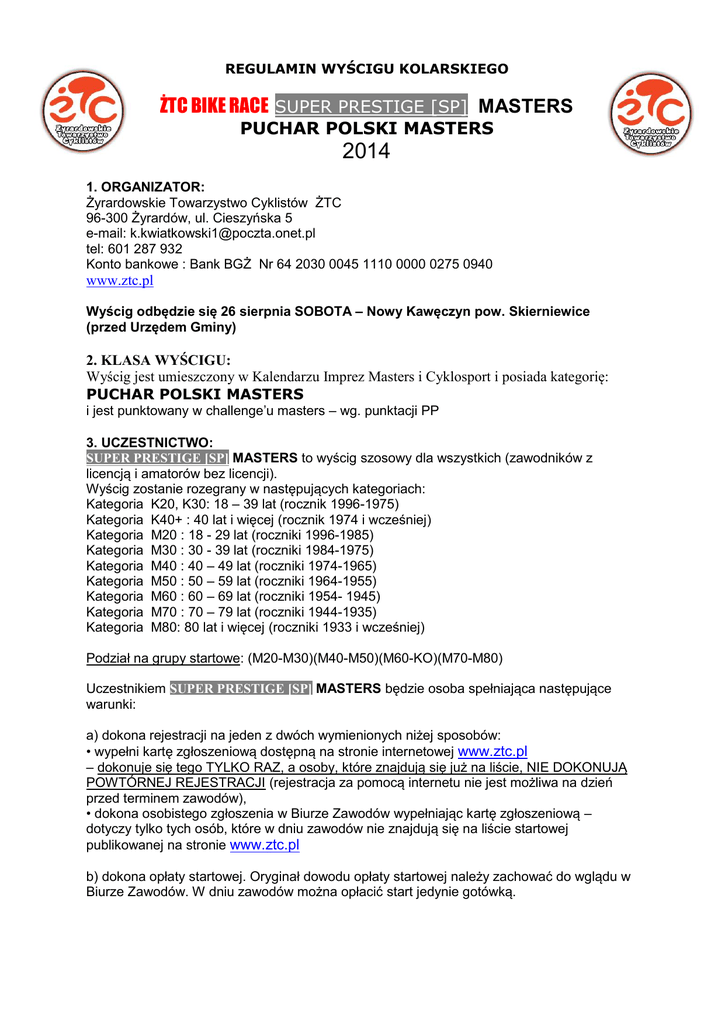 ŻTC
Żyrardowskie Towarzystwo Cyklistów

REGULAMIN WYŚCIGU KOLARSKIEGO

ŻTC BIKE RACE SUPER PRESTIGE [SP] MASTERS
PUCHAR POLSKI MASTERS
2014

ŻTC
Żyrardowskie Towarzystwo Cyklistów

1. ORGANIZATOR:
Żyrardowskie Towarzystwo Cyklistów ŻTC
96-300 Żyrardów, ul. Cieszyńska 5
e-mail: k.kwiatkowski1@poczta.onet.pl
tel: 601 287 932
Konto bankowe : Bank BGŻ Nr 64 2030 0045 1110 0000 0275 0940
www.ztc.pl

Wyścig odbędzie się 26 sierpnia SOBOTA – Nowy Kawęczyn pow. Skierniewice (przed Urzędem Gminy)

2. KLASA WYŚCIGU:
Wyścig jest umieszczony w Kalendarzu Imprez Masters i Cyklosport i posiada kategorię:
PUCHAR POLSKI MASTERS
i jest punktowany w challenge'u masters – wg. punktacji PP

3. UCZESTNICTWO:
SUPER PRESTIGE [SP] MASTERS to wyścig szosowy dla wszystkich (zawodników z licencją i amatorów bez licencji).
Wyścig zostanie rozegrany w następujących kategoriach:
Kategoria K20, K30: 18 – 39 lat (rocznik 1996-1975)
Kategoria K40+ : 40 lat i więcej (rocznik 1974 i wcześniej)
Kategoria M20 : 18 - 29 lat (roczniki 1996-1985)
Kategoria M30 : 30 - 39 lat (roczniki 1984-1975)
Kategoria M40 : 40 – 49 lat (roczniki 1974-1965)
Kategoria M50 : 50 – 59 lat (roczniki 1964-1955)
Kategoria M60 : 60 – 69 lat (roczniki 1954- 1945)
Kategoria M70 : 70 – 79 lat (roczniki 1944-1935)
Kategoria M80: 80 lat i więcej (roczniki 1933 i wcześniej)

Podział na grupy startowe: (M20-M30)(M40-M50)(M60-KO)(M70-M80)

Uczestnikiem SUPER PRESTIGE [SP] MASTERS będzie osoba spełniająca następujące warunki:

a) dokona rejestracji na jeden z dwóch wymienionych niżej sposobów:
• wypełni kartę zgłoszeniową dostępną na stronie internetowej www.ztc.pl
– dokonuje się tego TYLKO RAZ, a osoby, które znajdują się już na liście, NIE DOKONUJĄ POWTÓRNEJ REJESTRACJI (rejestracja za pomocą internetu nie jest możliwa na dzień przed terminem zawodów),
• dokona osobistego zgłoszenia w Biurze Zawodów wypełniając kartę zgłoszeniową – dotyczy tylko tych osób, które w dniu zawodów nie znajdują się na liście startowej publikowanej na stronie www.ztc.pl

b) dokona opłaty startowej. Oryginał dowodu opłaty startowej należy zachować do wglądu w Biurze Zawodów. W dniu zawodów można opłacić start jedynie gotówką.